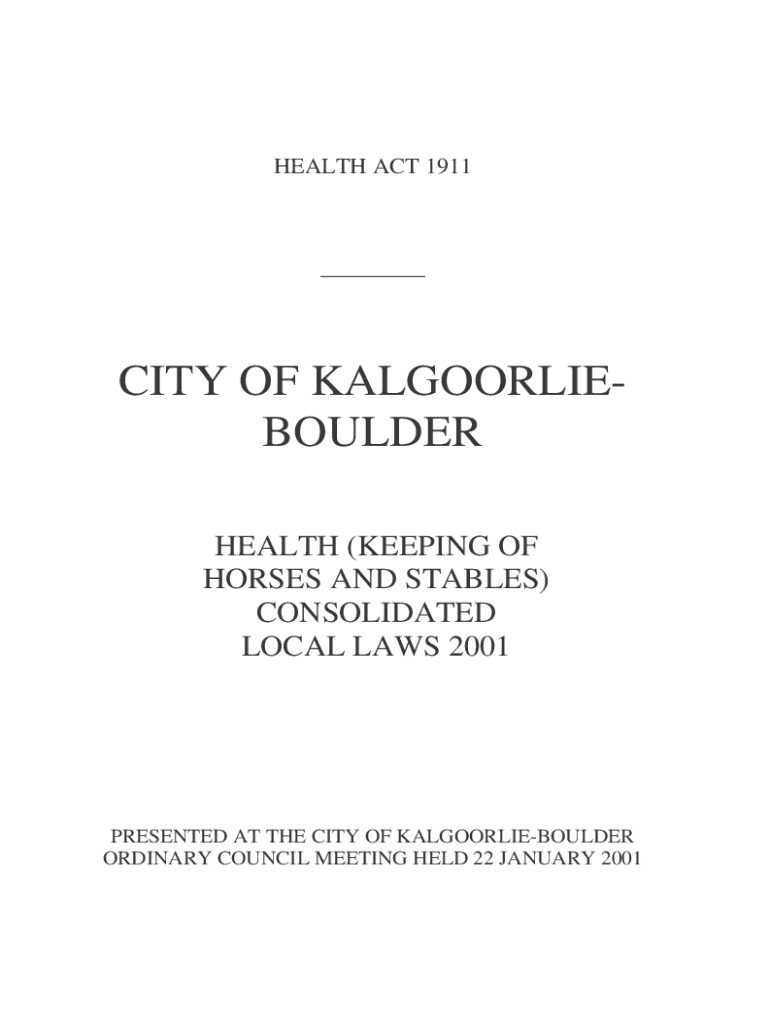 HEALTH ACT 1911

CITY OF KALGOORLIE-BOULDER

HEALTH (KEEPING OF HORSES AND STABLES) CONSOLIDATED LOCAL LAWS 2001

PRESENTED AT THE CITY OF KALGOORLIE-BOULDER ORDINARY COUNCIL MEETING HELD 22 JANUARY 2001